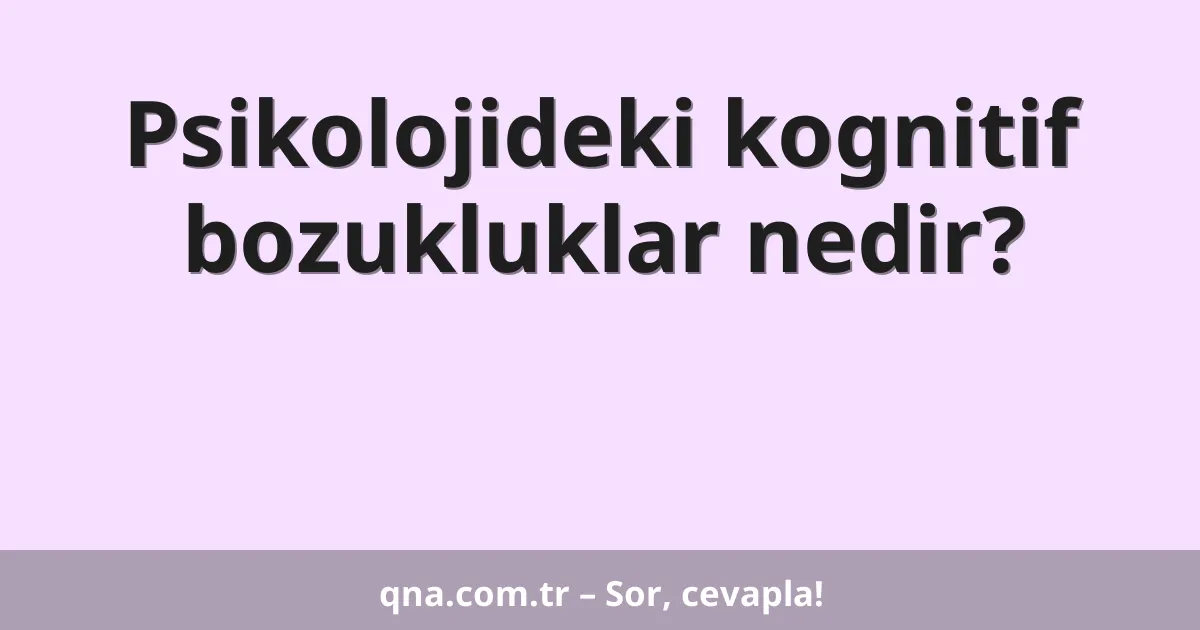 Psikolojideki kognitif bozukluklar nedir?

qna.com.tr – Sor, cevapla!